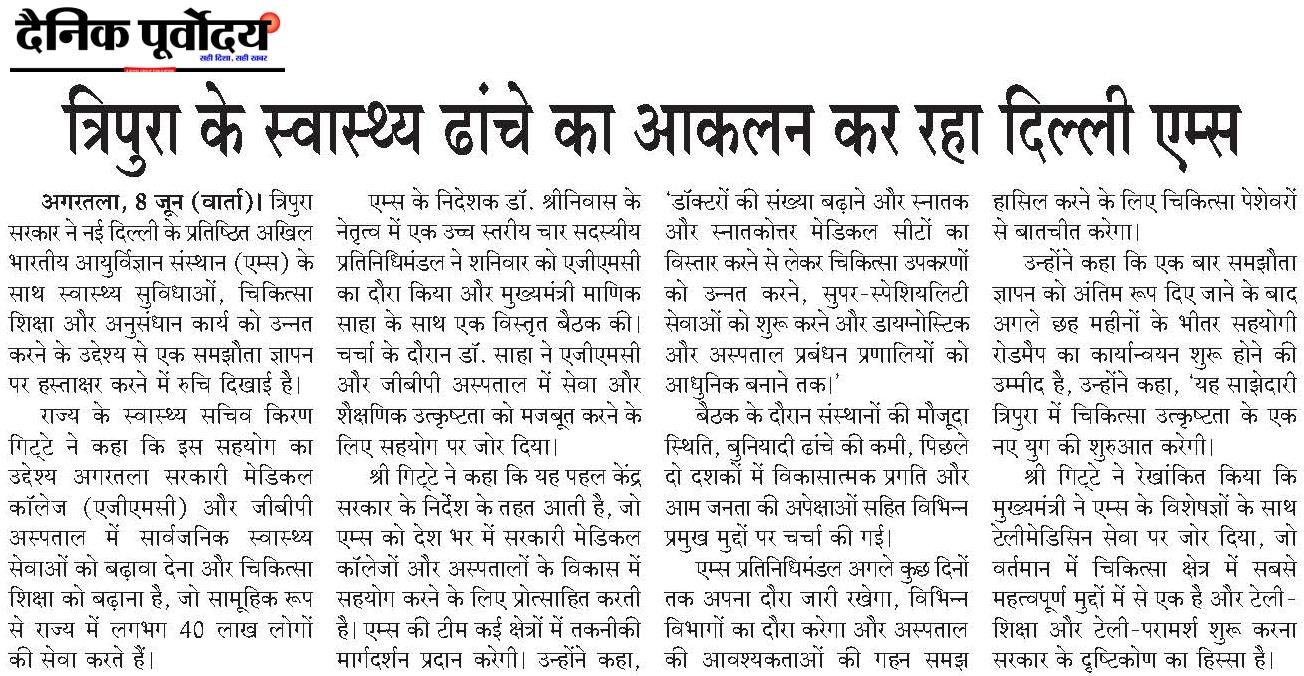 दैनिक पूर्वोदय
सही दिशा, सही खबर

त्रिपुरा के स्वास्थ्य ढांचे का आकलन कर रहा दिल्ली एम्स

अगरतला, 8 जून (वार्ता)। त्रिपुरा सरकार ने नई दिल्ली के प्रतिष्ठित अखिल भारतीय आयुर्विज्ञान संस्थान (एम्स) के साथ स्वास्थ्य सुविधाओं, चिकित्सा शिक्षा और अनुसंधान कार्य को उन्नत करने के उद्देश्य से एक समझौता ज्ञापन पर हस्ताक्षर करने में रुचि दिखाई है।

राज्य के स्वास्थ्य सचिव किरण गिट्टे ने कहा कि इस सहयोग का उद्देश्य अगरतला सरकारी मेडिकल कॉलेज (एजीएमसी) और जीबीपी अस्पताल में सार्वजनिक स्वास्थ्य सेवाओं को बढ़ावा देना और चिकित्सा शिक्षा को बढ़ाना है, जो सामूहिक रूप से राज्य में लगभग 40 लाख लोगों की सेवा करते हैं।

एम्स के निदेशक डॉ. श्रीनिवास के नेतृत्व में एक उच्च स्तरीय चार सदस्यीय प्रतिनिधिमंडल ने शनिवार को एजीएमसी का दौरा किया और मुख्यमंत्री माणिक साहा के साथ एक विस्तृत बैठक की। चर्चा के दौरान डॉ. साहा ने एजीएमसी और जीबीपी अस्पताल में सेवा और शैक्षणिक उत्कृष्टता को मजबूत करने के लिए सहयोग पर जोर दिया।

श्री गिट्टे ने कहा कि यह पहल केंद्र सरकार के निर्देश के तहत आती है, जो एम्स को देश भर में सरकारी मेडिकल कॉलेजों और अस्पतालों के विकास में सहयोग करने के लिए प्रोत्साहित करती है। एम्स की टीम कई क्षेत्रों में तकनीकी मार्गदर्शन प्रदान करेगी। उन्होंने कहा, 'डॉक्टरों की संख्या बढ़ाने और स्नातक और स्नातकोत्तर मेडिकल सीटों का विस्तार करने से लेकर चिकित्सा उपकरणों को उन्नत करने, सुपर-स्पेशियलिटी सेवाओं को शुरू करने और डायग्नोस्टिक और अस्पताल प्रबंधन प्रणालियों को आधुनिक बनाने तक।'

बैठक के दौरान संस्थानों की मौजूदा स्थिति, बुनियादी ढांचे की कमी, पिछले दो दशकों में विकासात्मक प्रगति और आम जनता की अपेक्षाओं सहित विभिन्न प्रमुख मुद्दों पर चर्चा की गई।

एम्स प्रतिनिधिमंडल अगले कुछ दिनों तक अपना दौरा जारी रखेगा, विभिन्न विभागों का दौरा करेगा और अस्पताल की आवश्यकताओं की गहन समझ हासिल करने के लिए चिकित्सा पेशेवरों से बातचीत करेगा।

उन्होंने कहा कि एक बार समझौता ज्ञापन को अंतिम रूप दिए जाने के बाद अगले छह महीनों के भीतर सहयोगी रोडमैप का कार्यान्वयन शुरू होने की उम्मीद है, उन्होंने कहा, 'यह साझेदारी त्रिपुरा में चिकित्सा उत्कृष्टता के एक नए युग की शुरुआत करेगी।

श्री गिट्टे ने रेखांकित किया कि मुख्यमंत्री ने एम्स के विशेषज्ञों के साथ टेलीमेडिसिन सेवा पर जोर दिया, जो वर्तमान में चिकित्सा क्षेत्र में सबसे महत्वपूर्ण मुद्दों में से एक है और टेली-शिक्षा और टेली-परामर्श शुरू करना सरकार के दृष्टिकोण का हिस्सा है।